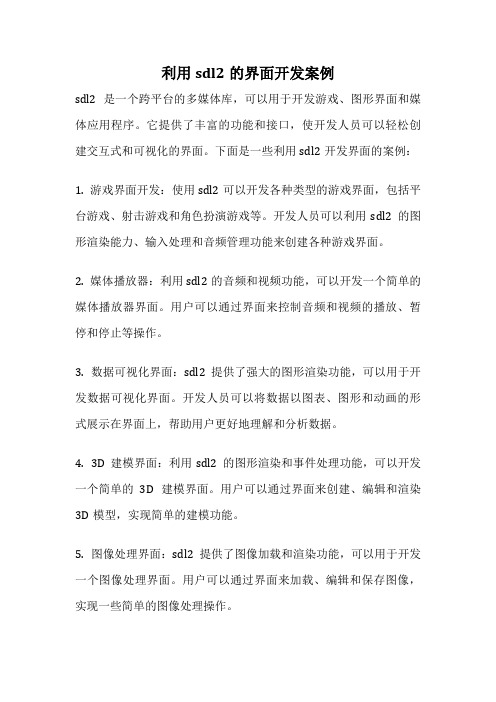 利用 sdl2 的界面开发案例

sdl2 是一个跨平台的多媒体库，可以用于开发游戏、图形界面和媒体应用程序。它提供了丰富的功能和接口，使开发人员可以轻松创建交互式和可视化的界面。下面是一些利用 sdl2 开发界面的案例：

1. 游戏界面开发：使用 sdl2 可以开发各种类型的游戏界面，包括平台游戏、射击游戏和角色扮演游戏等。开发人员可以利用 sdl2 的图形渲染能力、输入处理和音频管理功能来创建各种游戏界面。

2. 媒体播放器：利用 sdl2 的音频和视频功能，可以开发一个简单的媒体播放器界面。用户可以通过界面来控制音频和视频的播放、暂停和停止等操作。

3. 数据可视化界面：sdl2 提供了强大的图形渲染功能，可以用于开发数据可视化界面。开发人员可以将数据以图表、图形和动画的形式展示在界面上，帮助用户更好地理解和分析数据。

4. 3D 建模界面：利用 sdl2 的图形渲染和事件处理功能，可以开发一个简单的 3D 建模界面。用户可以通过界面来创建、编辑和渲染 3D 模型，实现简单的建模功能。

5. 图像处理界面：sdl2 提供了图像加载和渲染功能，可以用于开发一个图像处理界面。用户可以通过界面来加载、编辑和保存图像，实现一些简单的图像处理操作。